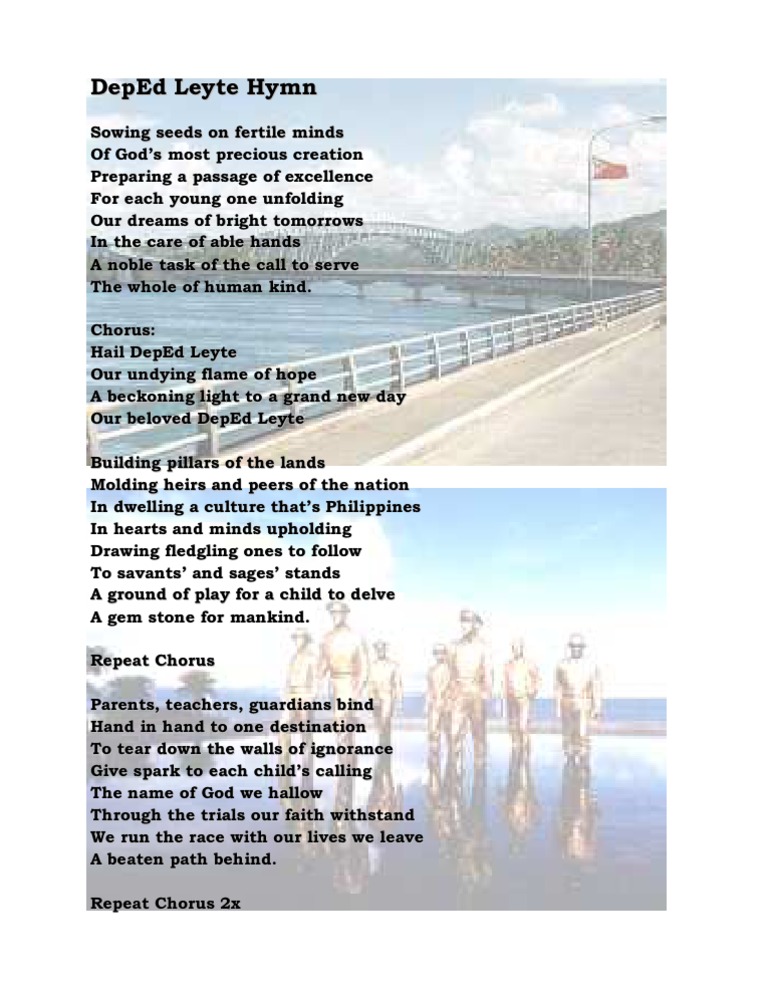 DepEd Leyte Hymn

Sowing seeds on fertile minds
Of God's most precious creation
Preparing a passage of excellence
For each young one unfolding
Our dreams of bright tomorrows
In the care of able hands
A noble task of the call to serve
The whole of human kind.

Chorus:
Hail DepEd Leyte
Our undying flame of hope
A beckoning light to a grand new day
Our beloved DepEd Leyte

Building pillars of the lands
Molding heirs and peers of the nation
In dwelling a culture that's Philippines
In hearts and minds upholding
Drawing fledgling ones to follow
To savants' and sages' stands
A ground of play for a child to delve
A gem stone for mankind.

Repeat Chorus

Parents, teachers, guardians bind
Hand in hand to one destination
To tear down the walls of ignorance
Give spark to each child's calling
The name of God we hallow
Through the trials our faith withstand
We run the race with our lives we leave
A beaten path behind.

Repeat Chorus 2x